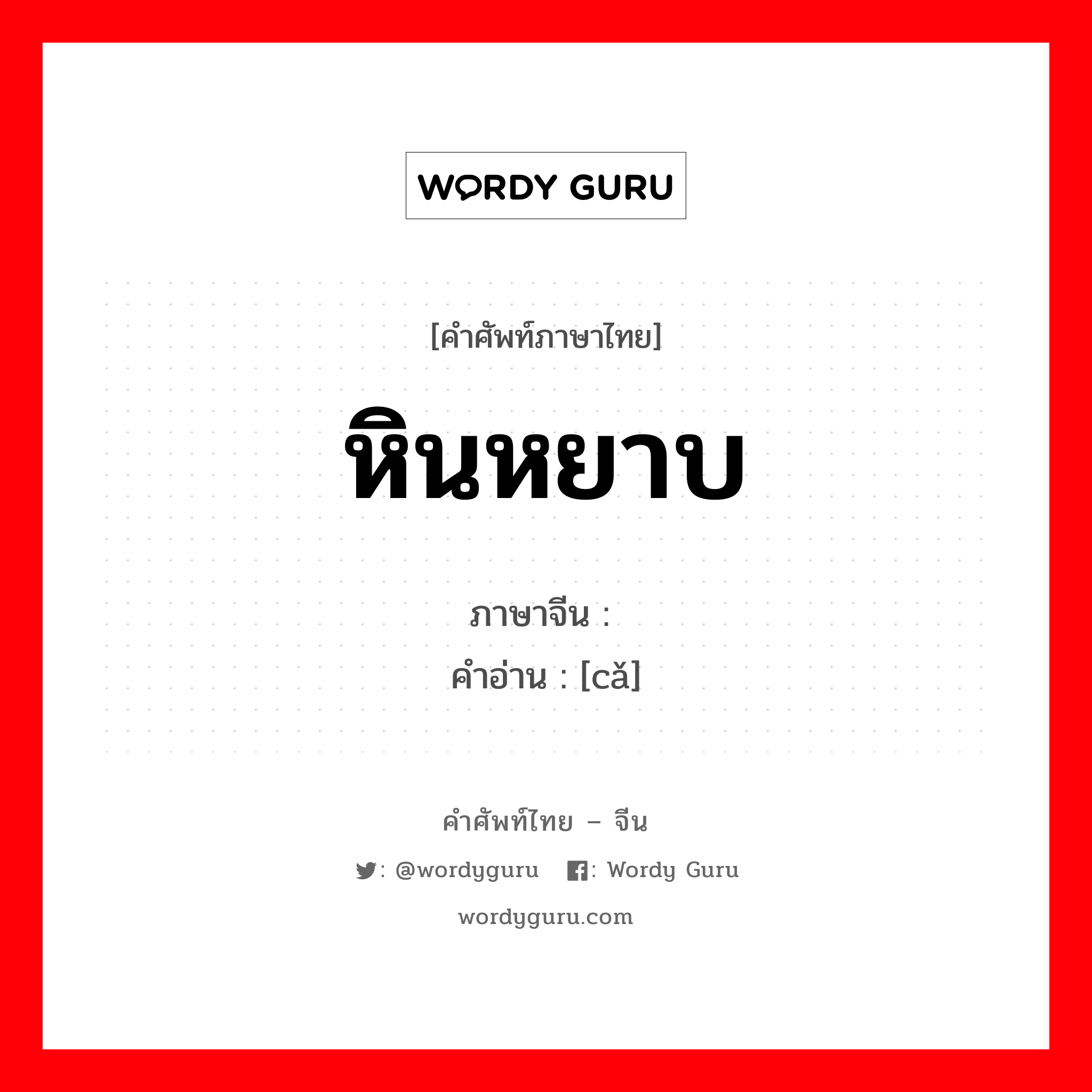 WORDY GURU

[คำศัพท์ภาษาไทย]

หินหยาบ

ภาษาจีน :
คำอ่าน : [cǎ]

คำศัพท์ไทย – จีน

: @wordyguru : Wordy Guru

wordyguru.com